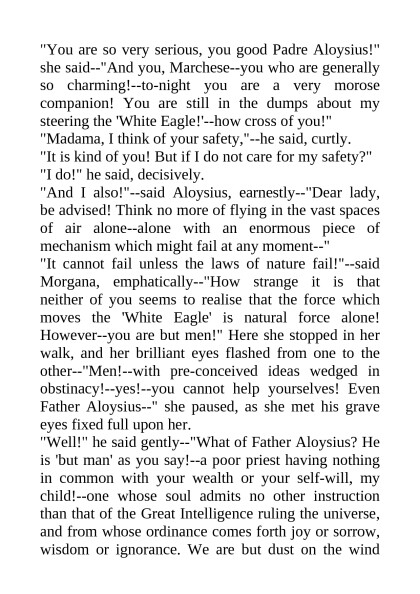 "You are so very serious, you good Padre Aloysius!" she said--"And you, Marchese--you who are generally so charming!--to-night you are a very morose companion! You are still in the dumps about my steering the 'White Eagle!'--how cross of you!"
"Madama, I think of your safety,"--he said, curtly.
"It is kind of you! But if I do not care for my safety?"
"I do!" he said, decisively.
"And I also!"--said Aloysius, earnestly--"Dear lady, be advised! Think no more of flying in the vast spaces of air alone--alone with an enormous piece of mechanism which might fail at any moment--"
"It cannot fail unless the laws of nature fail!"--said Morgana, emphatically--"How strange it is that neither of you seems to realise that the force which moves the 'White Eagle' is natural force alone! However--you are but men!" Here she stopped in her walk, and her brilliant eyes flashed from one to the other--"Men!--with pre-conceived ideas wedged in obstinacy!--yes!--you cannot help yourselves! Even Father Aloysius--" she paused, as she met his grave eyes fixed full upon her.
"Well!" he said gently--"What of Father Aloysius? He is 'but man' as you say!--a poor priest having nothing in common with your wealth or your self-will, my child!--one whose soul admits no other instruction than that of the Great Intelligence ruling the universe, and from whose ordinance comes forth joy or sorrow, wisdom or ignorance. We are but dust on the wind